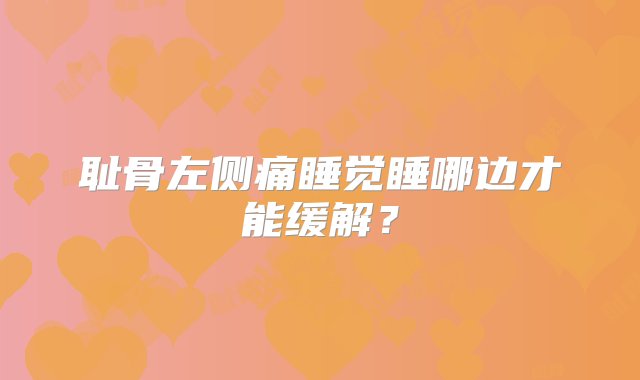 耻骨左侧痛睡觉睡哪边才能缓解？